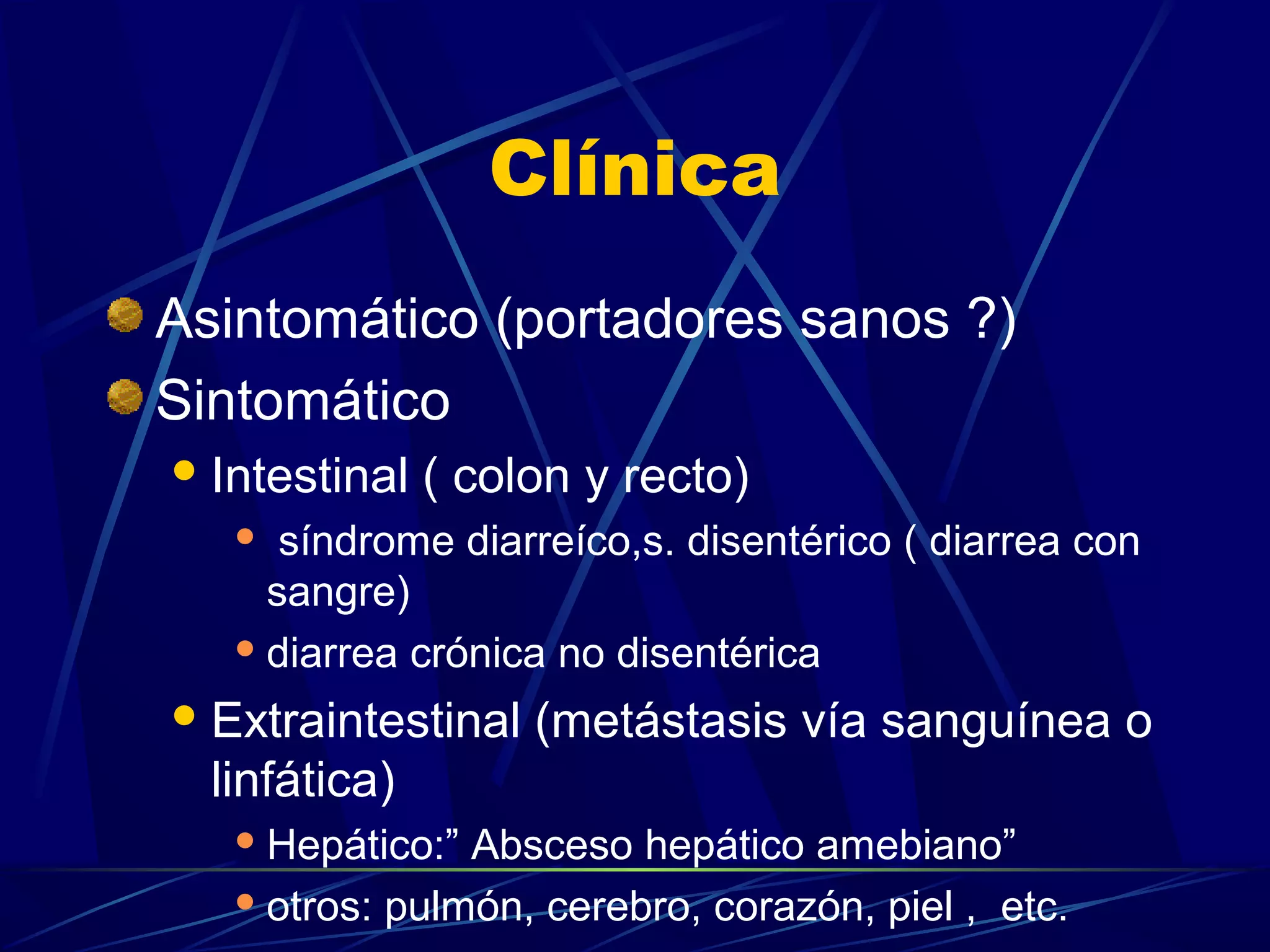 Clínica

Asintomático (portadores sanos ?)

Sintomático

Intestinal ( colon y recto)

síndrome diarreíco,s. disentérico ( diarrea con sangre)

diarrea crónica no disentérica

Extraintestinal (metástasis vía sanguínea o linfática)

Hepático:” Absceso hepático amebiano”

otros: pulmón, cerebro, corazón, piel , etc.